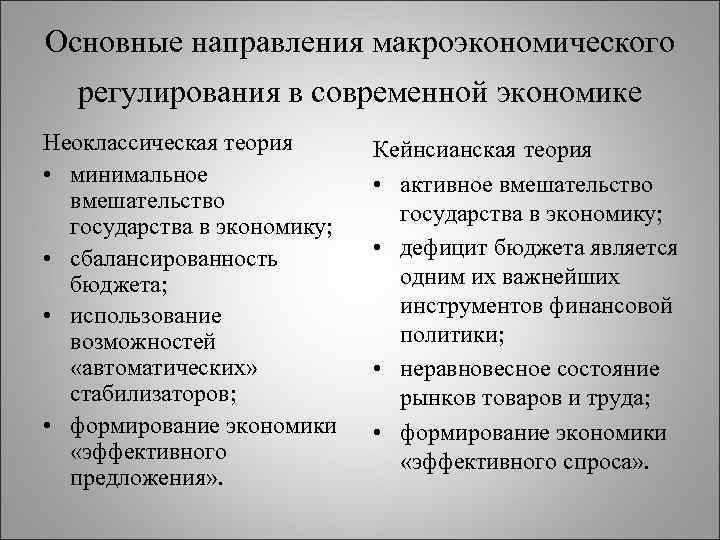 Основные направления макроэкономического регулирования в современной экономике

Неоклассическая теория
• минимальное вмешательство государства в экономику;
• сбалансированность бюджета;
• использование возможностей «автоматических» стабилизаторов;
• формирование экономики «эффективного предложения».

Кейнсианская теория
• активное вмешательство государства в экономику;
• дефицит бюджета является одним их важнейших инструментов финансовой политики;
• неравновесное состояние рынков товаров и труда;
• формирование экономики «эффективного спроса».